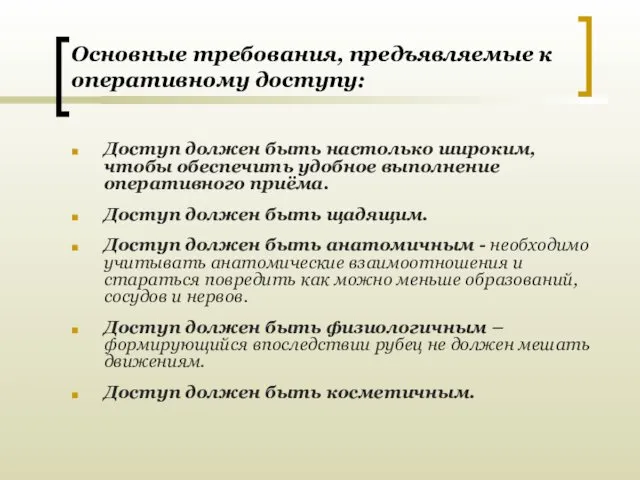 Основные требования, предъявляемые к оперативному доступу:

Доступ должен быть настолько широким, чтобы обеспечить удобное выполнение оперативного приёма.

Доступ должен быть щадящим.

Доступ должен быть анатомичным - необходимо учитывать анатомические взаимоотношения и стараться повредить как можно меньше образований, сосудов и нервов.

Доступ должен быть физиологичным – формирующийся впоследствии рубец не должен мешать движениям.

Доступ должен быть косметичным.